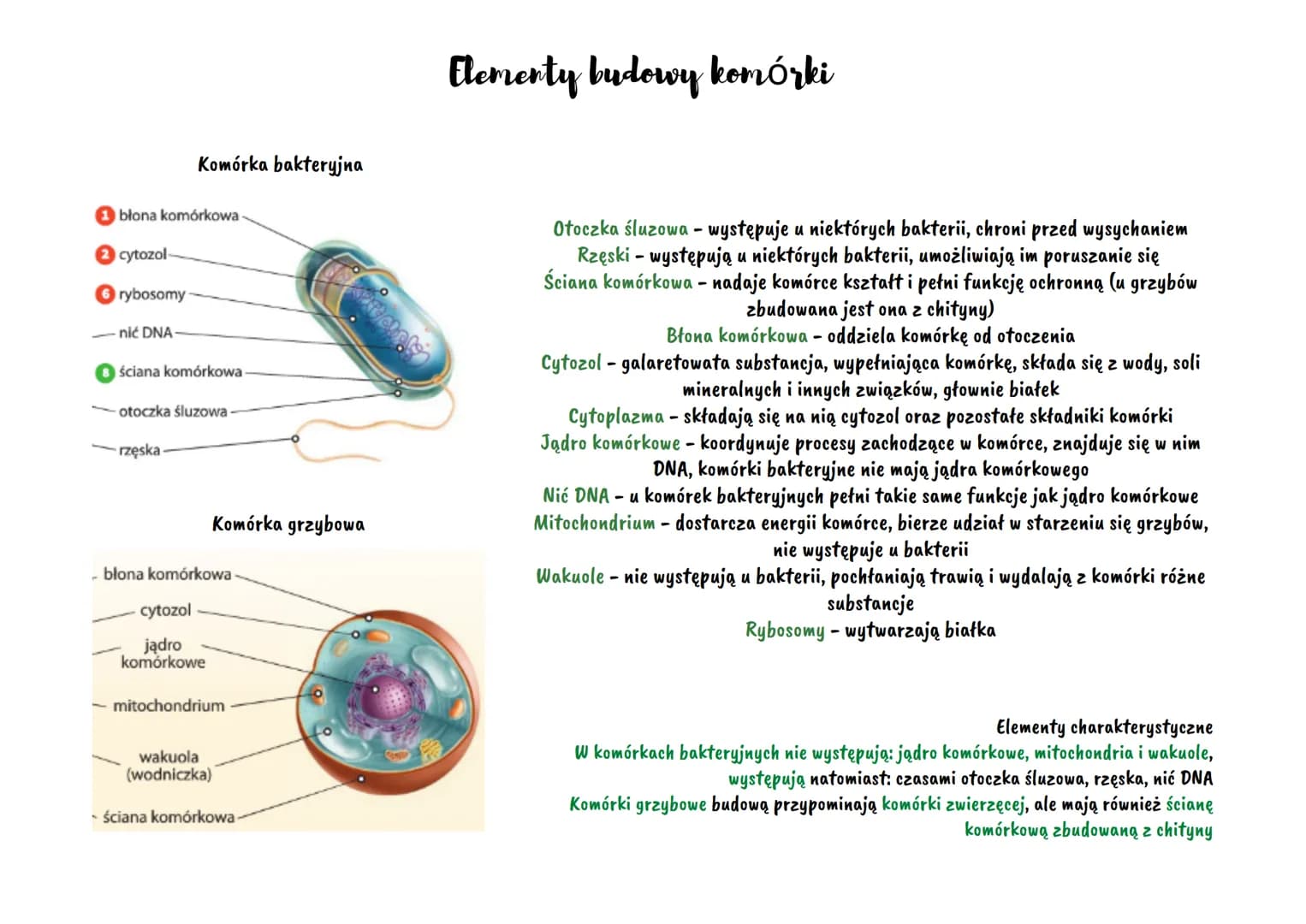 Elementy budowy komórki

Komórka bakteryjna

1 błona komórkowa
2 cytozol
6 rybosomy
nić DNA
8 ściana komórkowa
otoczka śluzowa
rzęska

Komórka grzybowa

błona komórkowa
cytozol
jądro komórkowe
mitochondrium
wakuola (wodniczka)
ściana komórkowa

Otoczka śluzowa - występuje u niektórych bakterii, chroni przed wysychaniem
Rzęski - występują u niektórych bakterii, umożliwiają im poruszanie się
Ściana komórkowa - nadaje komórce kształt i pełni funkcję ochronną (u grzybów zbudowana jest ona z chityny)
Błona komórkowa - oddziela komórkę od otoczenia
Cytozol - galaretowata substancja, wypełniająca komórkę, składa się z wody, soli mineralnych i innych związków, głownie białek
Cytoplazma - składają się na nią cytozol oraz pozostałe składniki komórki
Jądro komórkowe - koordynuje procesy zachodzące w komórce, znajduje się w nim DNA, komórki bakteryjne nie mają jądra komórkowego
Nić DNA - u komórek bakteryjnych pełni takie same funkcje jak jądro komórkowe
Mitochondrium - dostarcza energii komórce, bierze udział w starzeniu się grzybów, nie występuje u bakterii
Wakuole - nie występują u bakterii, pochłaniają trawią i wydalają z komórki różne substancje
Rybosomy - wytwarzają białka

Elementy charakterystyczne
W komórkach bakteryjnych nie występują: jądro komórkowe, mitochondria i wakuole, występują natomiast: czasami otoczka śluzowa, rzęska, nić DNA
Komórki grzybowe budową przypominają komórki zwierzęcej, ale mają również ścianę komórkową zbudowaną z chityny